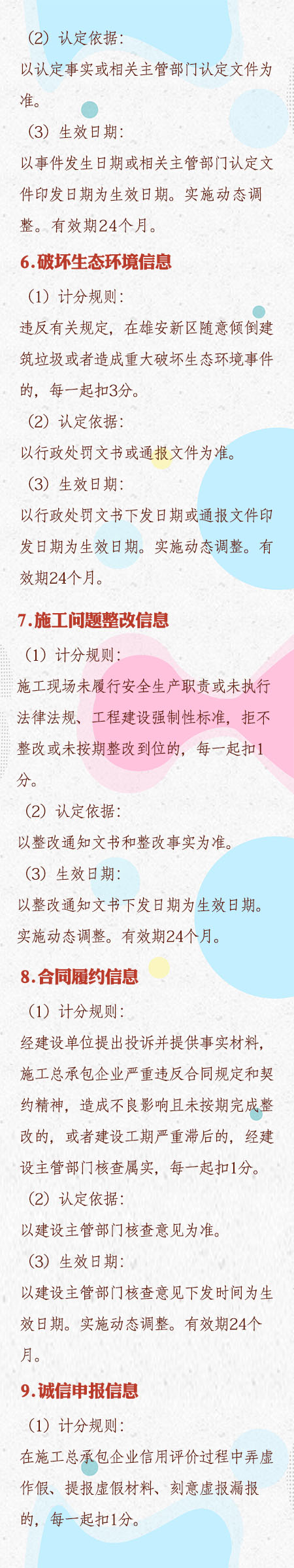 （2）认定依据：
以认定事实或相关主管部门认定文件为准。

（3）生效日期：
以事件发生日期或相关主管部门认定文件印发日期为生效日期。实施动态调整。有效期24个月。

6.破坏生态环境信息

（1）计分规则：
违反有关规定，在雄安新区随意倾倒建筑垃圾或者造成重大破坏生态环境事件的，每一起扣3分。

（2）认定依据：
以行政处罚文书或通报文件为准。

（3）生效日期：
以行政处罚文书下发日期或通报文件印发日期为生效日期。实施动态调整。有效期24个月。

7.施工问题整改信息

（1）计分规则：
施工现场未履行安全生产职责或未执行法律法规、工程建设强制性标准，拒不整改或未按期整改到位的，每一起扣1分。

（2）认定依据：
以整改通知文书和整改事实为准。

（3）生效日期：
以整改通知文书下发日期为生效日期。实施动态调整。有效期24个月。

8.合同履约信息

（1）计分规则：
经建设单位提出投诉并提供事实材料，施工总承包企业严重违反合同规定和契约精神，造成不良影响且未按期完成整改的，或者建设工期严重滞后的，经建设主管部门核查属实，每一起扣1分。

（2）认定依据：
以建设主管部门核查意见为准。

（3）生效日期：
以建设主管部门核查意见下发时间为生效日期。实施动态调整。有效期24个月。

9.诚信申报信息

（1）计分规则：
在施工总承包企业信用评价过程中弄虚作假、提报虚假材料、刻意虚报漏报的，每一起扣1分。